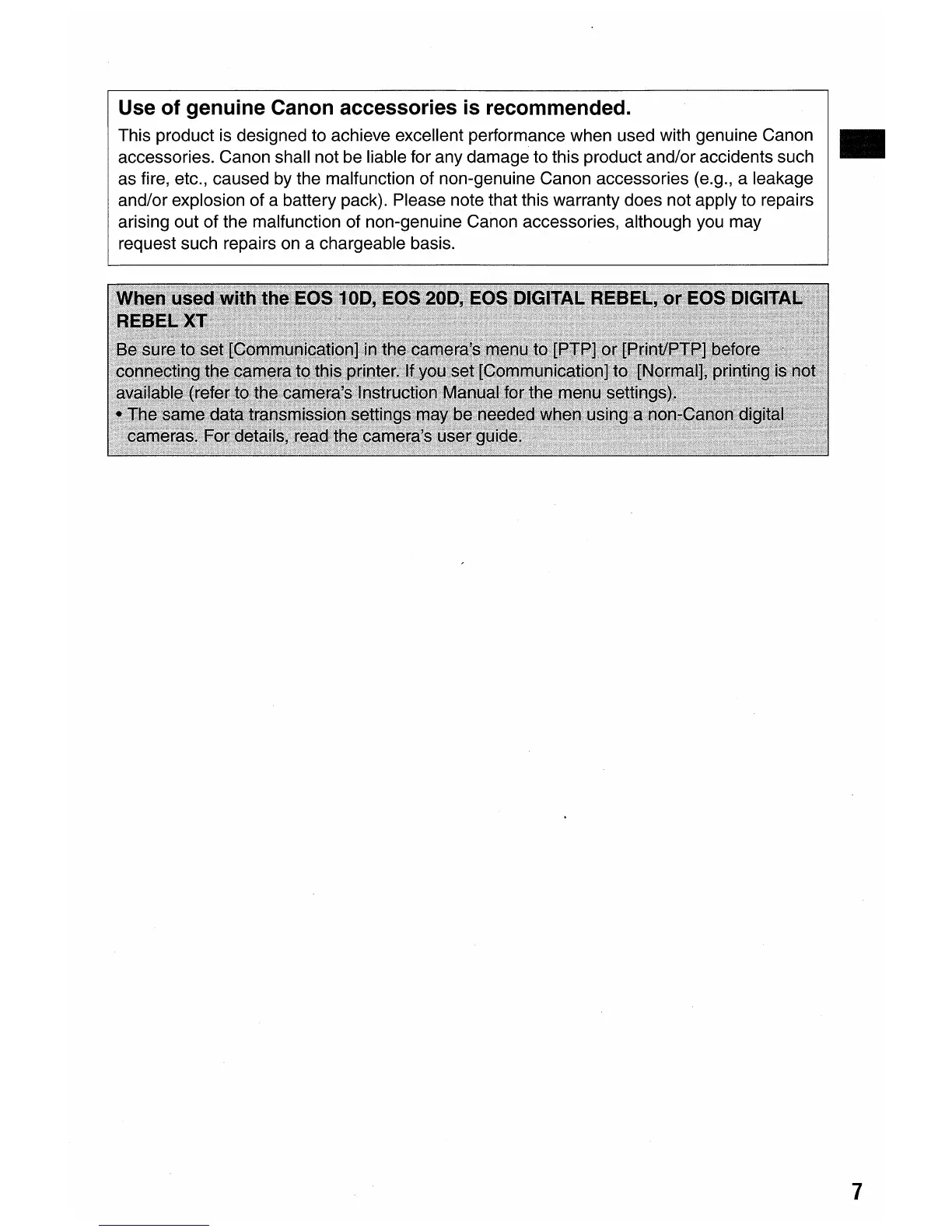 Use of genuine Canon accessories is recommended.
This product is designed to achieve excellent performance when used with genuine Canon accessories. Canon shall not be liable for any damage to this product and/or accidents such as fire, etc., caused by the malfunction of non-genuine Canon accessories (e.g., a leakage and/or explosion of a battery pack). Please note that this warranty does not apply to repairs arising out of the malfunction of non-genuine Canon accessories, although you may request such repairs on a chargeable basis.

When used with the EOS 10D, EOS 20D, EOS DIGITAL REBEL, or EOS DIGITAL REBEL XT
Be sure to set [Communication] in the camera's menu to [PTP] or [Print/PTP] before connecting the camera to this printer. If you set [Communication] to [Normal], printing is not available (refer to the camera's Instruction Manual for the menu settings).
• The same data transmission settings may be needed when using a non-Canon digital cameras. For details, read the camera's user guide.

7